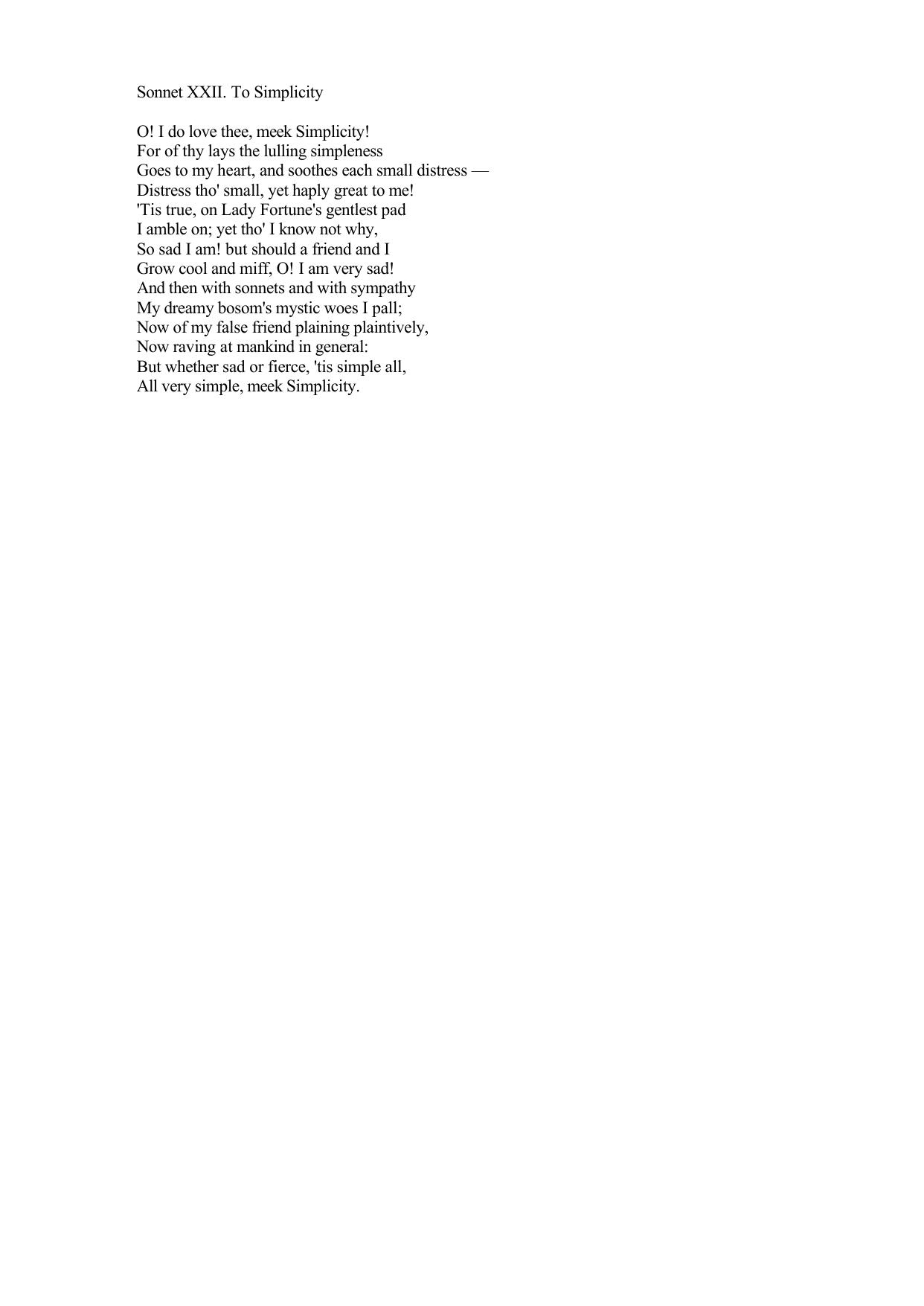 Sonnet XXII. To Simplicity

O! I do love thee, meek Simplicity!
For of thy lays the lulling simpleness
Goes to my heart, and soothes each small distress —
Distress tho' small, yet haply great to me!
'Tis true, on Lady Fortune's gentlest pad
I amble on; yet tho' I know not why,
So sad I am! but should a friend and I
Grow cool and miff, O! I am very sad!
And then with sonnets and with sympathy
My dreamy bosom's mystic woes I pall;
Now of my false friend plaining plaintively,
Now raving at mankind in general:
But whether sad or fierce, 'tis simple all,
All very simple, meek Simplicity.